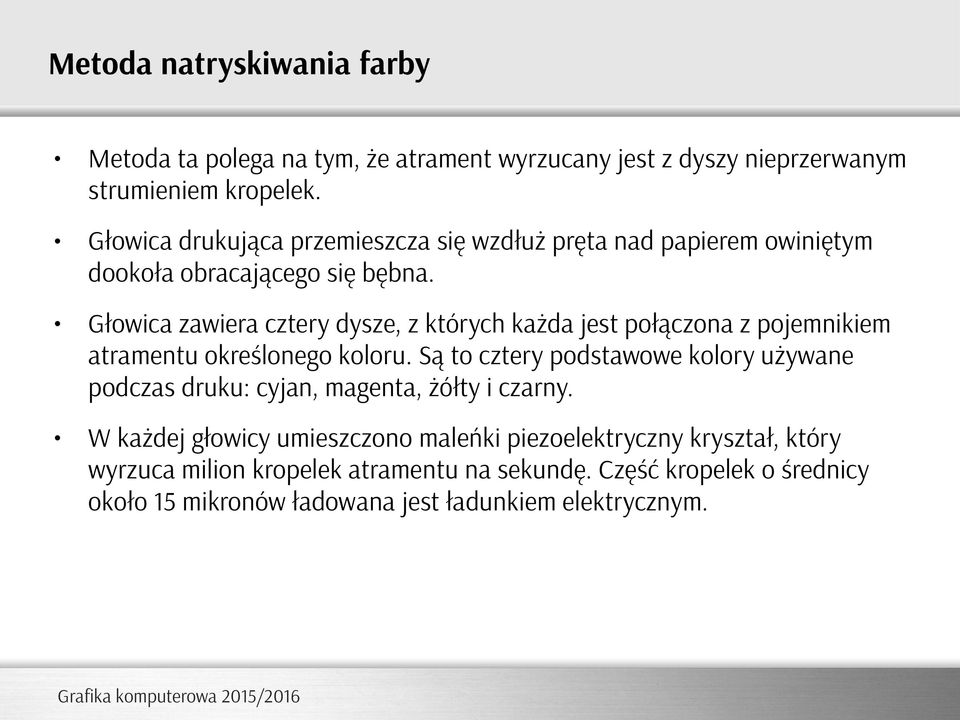 Metoda natryskiwania farby

• Metoda ta polega na tym, że atrament wyrzucany jest z dyszy nieprzerwanym strumieniem kropelek.

• Głowica drukująca przemieszcza się wzdłuż pręta nad papierem owiniętym dookoła obracającego się bębna.

• Głowica zawiera cztery dysze, z których każda jest połączona z pojemnikiem atramentu określonego koloru. Są to cztery podstawowe kolory używane podczas druku: cyjan, magenta, żółty i czarny.

• W każdej głowicy umieszczono maleńki piezoelektryczny kryształ, który wyrzuca milion kropelek atramentu na sekundę. Część kropelek o średnicy około 15 mikronów ładowana jest ładunkiem elektrycznym.

Grafika komputerowa 2015/2016